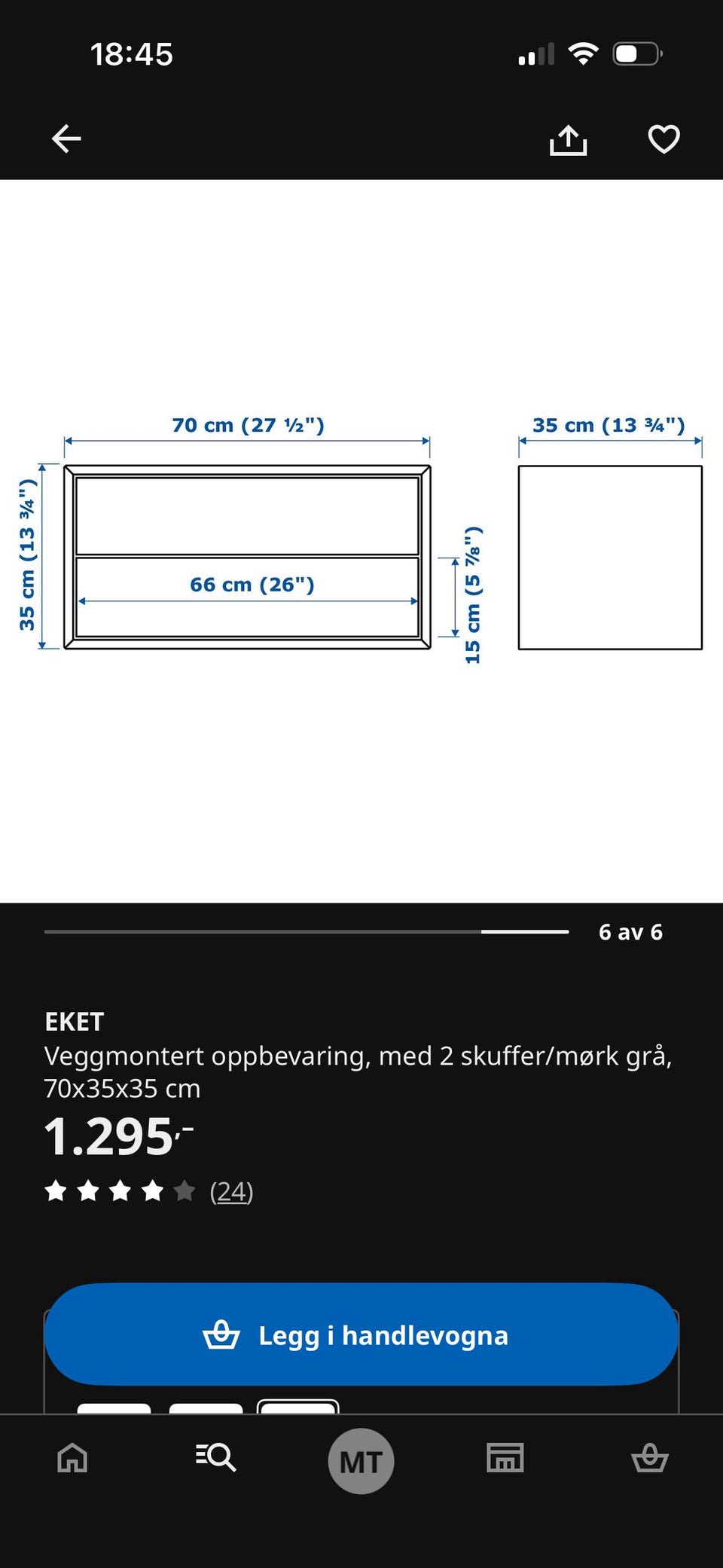 18:45

70 cm (27 ½")

35 cm (13 ¾")

35 cm (13 ¾")

66 cm (26")

15 cm (5 ⅞")

6 av 6

EKET
Veggmontert oppbevaring, med 2 skuffer/mørk grå, 70x35x35 cm
1.295,-
(24)

Legg i handlevogna

MT